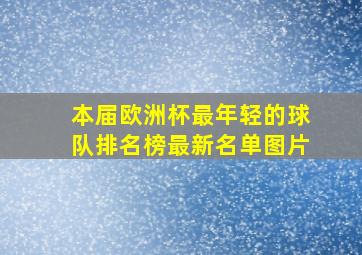 本届欧洲杯最年轻的球队排名榜最新名单图片